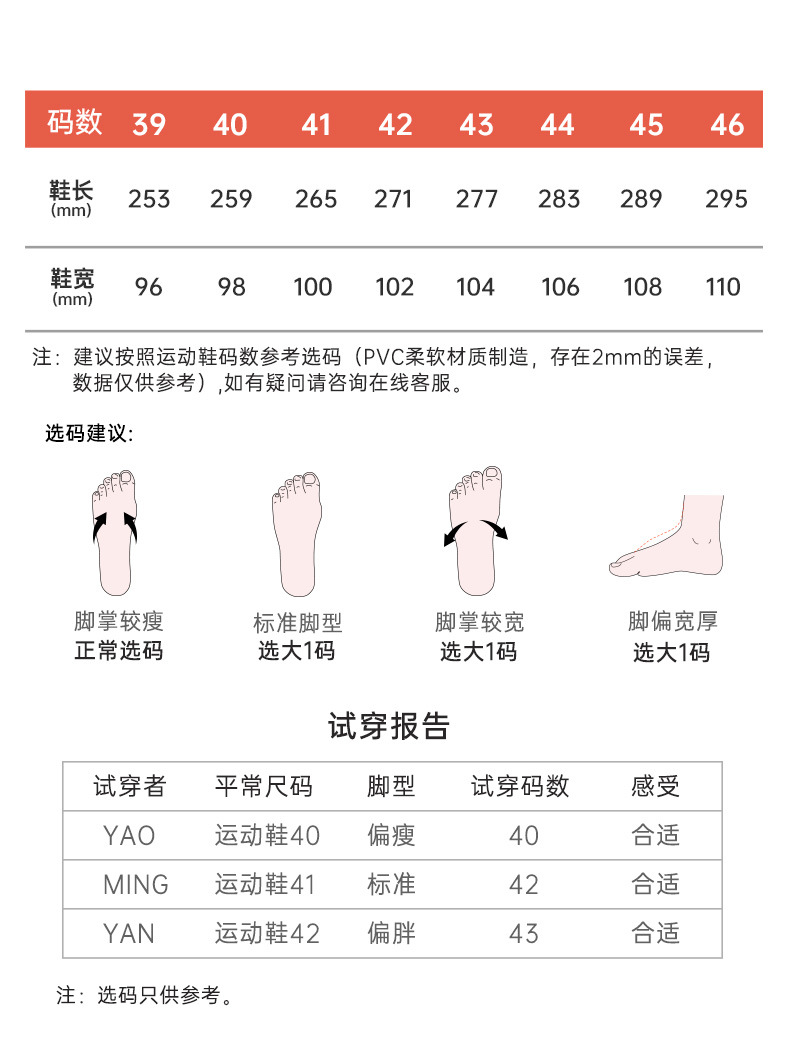 | 码数 | 39 | 40 | 41 | 42 | 43 | 44 | 45 | 46 |
|---|---|---|---|---|---|---|---|---|
| 鞋长 (mm) | 253 | 259 | 265 | 271 | 277 | 283 | 289 | 295 |
| 鞋宽 (mm) | 96 | 98 | 100 | 102 | 104 | 106 | 108 | 110 |

注：建议按照运动鞋码数参考选码（PVC柔软材质制造，存在2mm的误差，数据仅供参考）,如有疑问请咨询在线客服。

选码建议:

脚掌较瘦
正常选码

标准脚型
选大1码

脚掌较宽
选大1码

脚偏宽厚
选大1码

试穿报告

| 试穿者 | 平常尺码 | 脚型 | 试穿码数 | 感受 |
|---|---|---|---|---|
| YAO | 运动鞋40 | 偏瘦 | 40 | 合适 |
| MING | 运动鞋41 | 标准 | 42 | 合适 |
| YAN | 运动鞋42 | 偏胖 | 43 | 合适 |

注：选码只供参考。